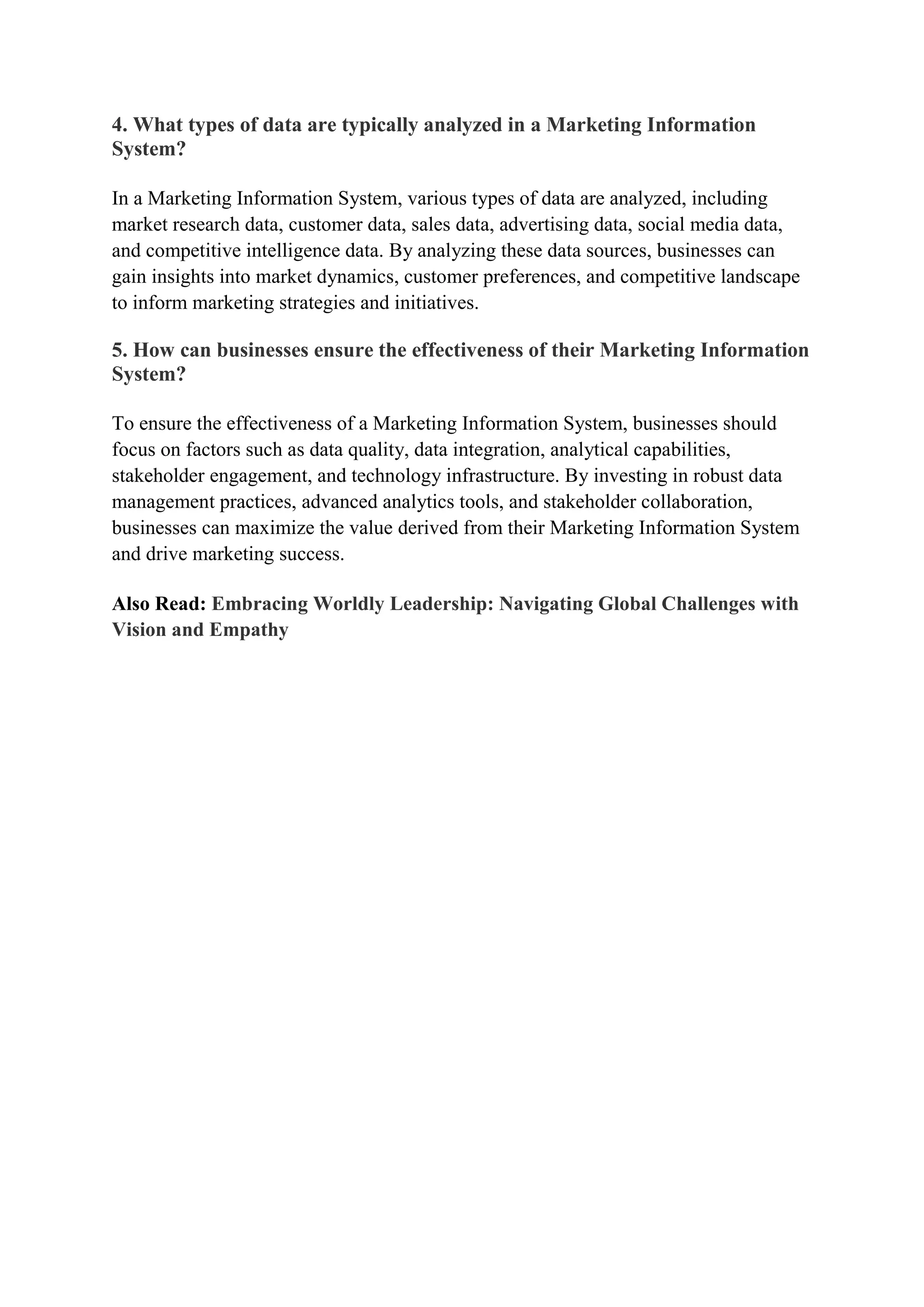 4. What types of data are typically analyzed in a Marketing Information System?

In a Marketing Information System, various types of data are analyzed, including market research data, customer data, sales data, advertising data, social media data, and competitive intelligence data. By analyzing these data sources, businesses can gain insights into market dynamics, customer preferences, and competitive landscape to inform marketing strategies and initiatives.

5. How can businesses ensure the effectiveness of their Marketing Information System?

To ensure the effectiveness of a Marketing Information System, businesses should focus on factors such as data quality, data integration, analytical capabilities, stakeholder engagement, and technology infrastructure. By investing in robust data management practices, advanced analytics tools, and stakeholder collaboration, businesses can maximize the value derived from their Marketing Information System and drive marketing success.

Also Read: Embracing Worldly Leadership: Navigating Global Challenges with Vision and Empathy